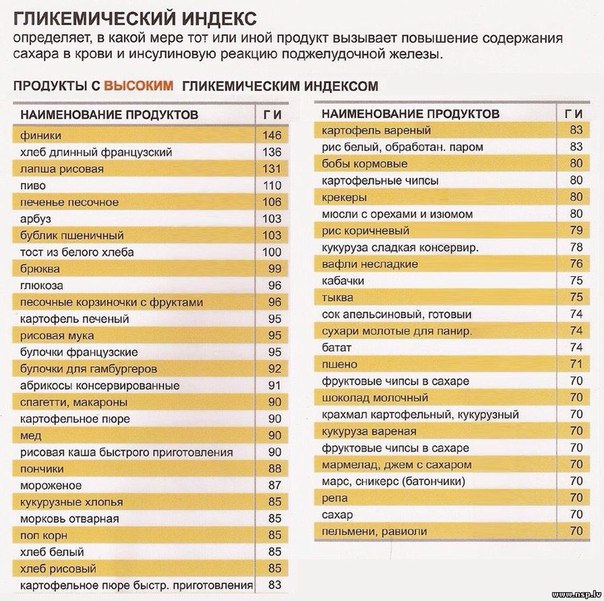 ГЛИКЕМИЧЕСКИЙ ИНДЕКС
определяет, в какой мере тот или иной продукт вызывает повышение содержания сахара в крови и инсулиновую реакцию поджелудочной железы.

ПРОДУКТЫ С ВЫСОКИМ ГЛИКЕМИЧЕСКИМ ИНДЕКСОМ

| НАИМЕНОВАНИЕ ПРОДУКТОВ | Г И |
|---|---|
| финики | 146 |
| хлеб длинный французский | 136 |
| лапша рисовая | 131 |
| пиво | 110 |
| печенье песочное | 106 |
| арбуз | 103 |
| бублик пшеничный | 103 |
| тост из белого хлеба | 100 |
| брюква | 99 |
| глюкоза | 96 |
| песочные корзиночки с фруктами | 96 |
| картофель печеный | 95 |
| рисовая мука | 95 |
| булочки французские | 95 |
| булочки для гамбургеров | 92 |
| абрикосы консервированные | 91 |
| спагетти, макароны | 90 |
| картофельное пюре | 90 |
| мед | 90 |
| рисовая каша быстрого приготовления | 90 |
| пончики | 88 |
| мороженое | 87 |
| кукурузные хлопья | 85 |
| морковь отварная | 85 |
| поп корн | 85 |
| хлеб белый | 85 |
| хлеб рисовый | 85 |
| картофельное пюре быстр. приготовления | 83 |

| НАИМЕНОВАНИЕ ПРОДУКТОВ | Г И |
|---|---|
| картофель вареный | 83 |
| рис белый, обработан. паром | 83 |
| бобы кормовые | 80 |
| картофельные чипсы | 80 |
| крекеры | 80 |
| мюсли с орехами и изюмом | 80 |
| рис коричневый | 79 |
| кукуруза сладкая консервир. | 78 |
| вафли несладкие | 76 |
| кабачки | 75 |
| тыква | 75 |
| сок апельсиновый, готовый | 74 |
| сухари молотые для панир. | 74 |
| батат | 74 |
| пшено | 71 |
| фруктовые чипсы в сахаре | 70 |
| шоколад молочный | 70 |
| крахмал картофельный, кукурузный | 70 |
| кукуруза вареная | 70 |
| фруктовые чипсы в сахаре | 70 |
| мармелад, джем с сахаром | 70 |
| марс, сникерс (батончики) | 70 |
| репа | 70 |
| сахар | 70 |
| пельмени, равиоли | 70 |

www.nsp.lv